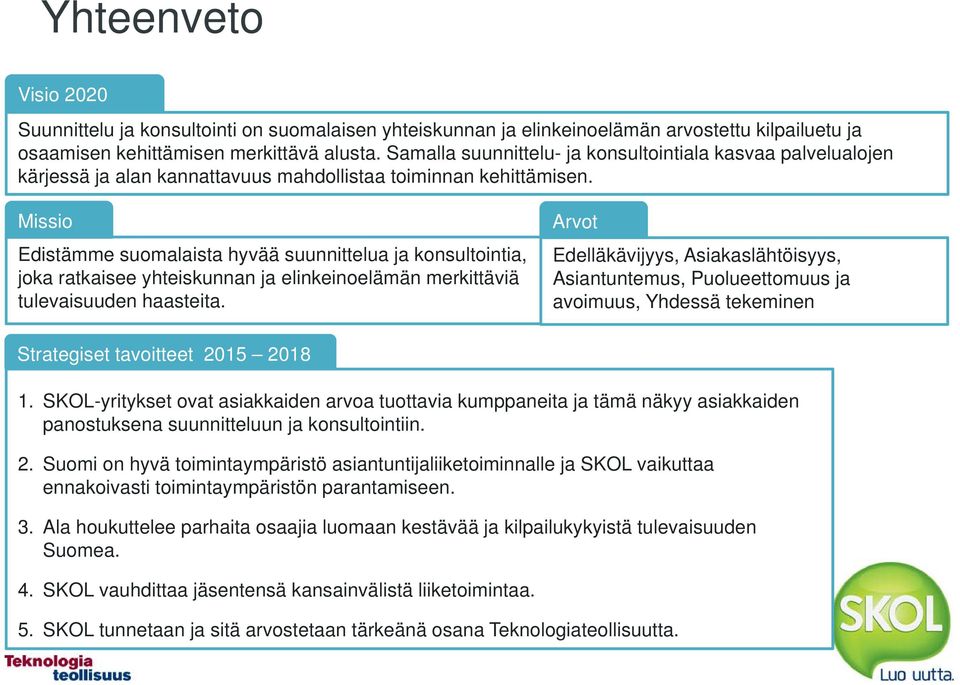 Yhteenveto

Visio 2020

Suunnittelu ja konsultointi on suomalaisen yhteiskunnan ja elinkeinoelämän arvostettu kilpailuetu ja osaamisen kehittämisen merkittävä alusta. Samalla suunnittelu- ja konsultointiala kasvaa palvelualojen kärjessä ja alan kannattavuus mahdollistaa toiminnan kehittämisen.

Missio

Edistämme suomalaista hyvää suunnittelua ja konsultointia, joka ratkaisee yhteiskunnan ja elinkeinoelämän merkittäviä tulevaisuuden haasteita.

Arvot

Edelläkävijyys, Asiakaslähtöisyys, Asiantuntemus, Puolueettomuus ja avoimuus, Yhdessä tekeminen

Strategiset tavoitteet 2015 – 2018

1. SKOL-yritykset ovat asiakkaiden arvoa tuottavia kumppaneita ja tämä näkyy asiakkaiden panostuksena suunnitteluun ja konsultointiin.

2. Suomi on hyvä toimintaympäristö asiantuntijaliiketoiminnalle ja SKOL vaikuttaa ennakoivasti toimintaympäristön parantamiseen.

3. Ala houkuttelee parhaita osaajia luomaan kestävää ja kilpailukykyistä tulevaisuuden Suomea.

4. SKOL vauhdittaa jäsentensä kansainvälistä liiketoimintaa.

5. SKOL tunnetaan ja sitä arvostetaan tärkeänä osana Teknologiateollisuutta.

Teknologia teollisuus

SKOL
Luo uutta.